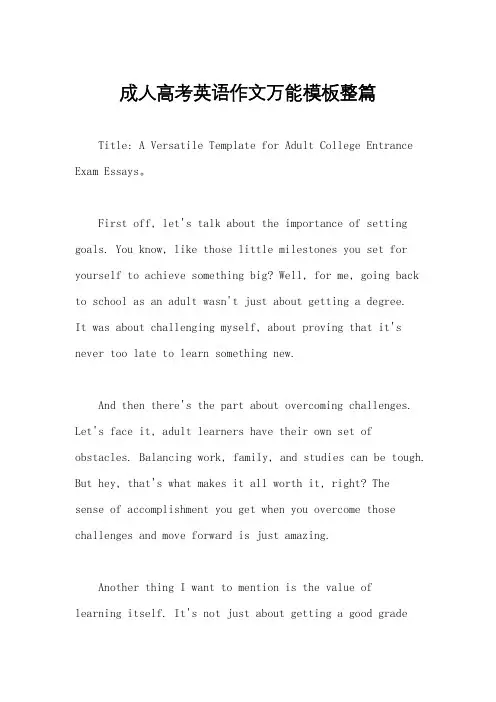 成人高考英语作文万能模板整篇

Title: A Versatile Template for Adult College Entrance Exam Essays。

First off, let's talk about the importance of setting goals. You know, like those little milestones you set for yourself to achieve something big? Well, for me, going back to school as an adult wasn't just about getting a degree. It was about challenging myself, about proving that it's never too late to learn something new.

And then there's the part about overcoming challenges. Let's face it, adult learners have their own set of obstacles. Balancing work, family, and studies can be tough. But hey, that's what makes it all worth it, right? The sense of accomplishment you get when you overcome those challenges and move forward is just amazing.

Another thing I want to mention is the value of learning itself. It's not just about getting a good grade